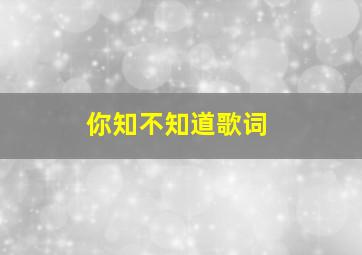 你知不知道歌词